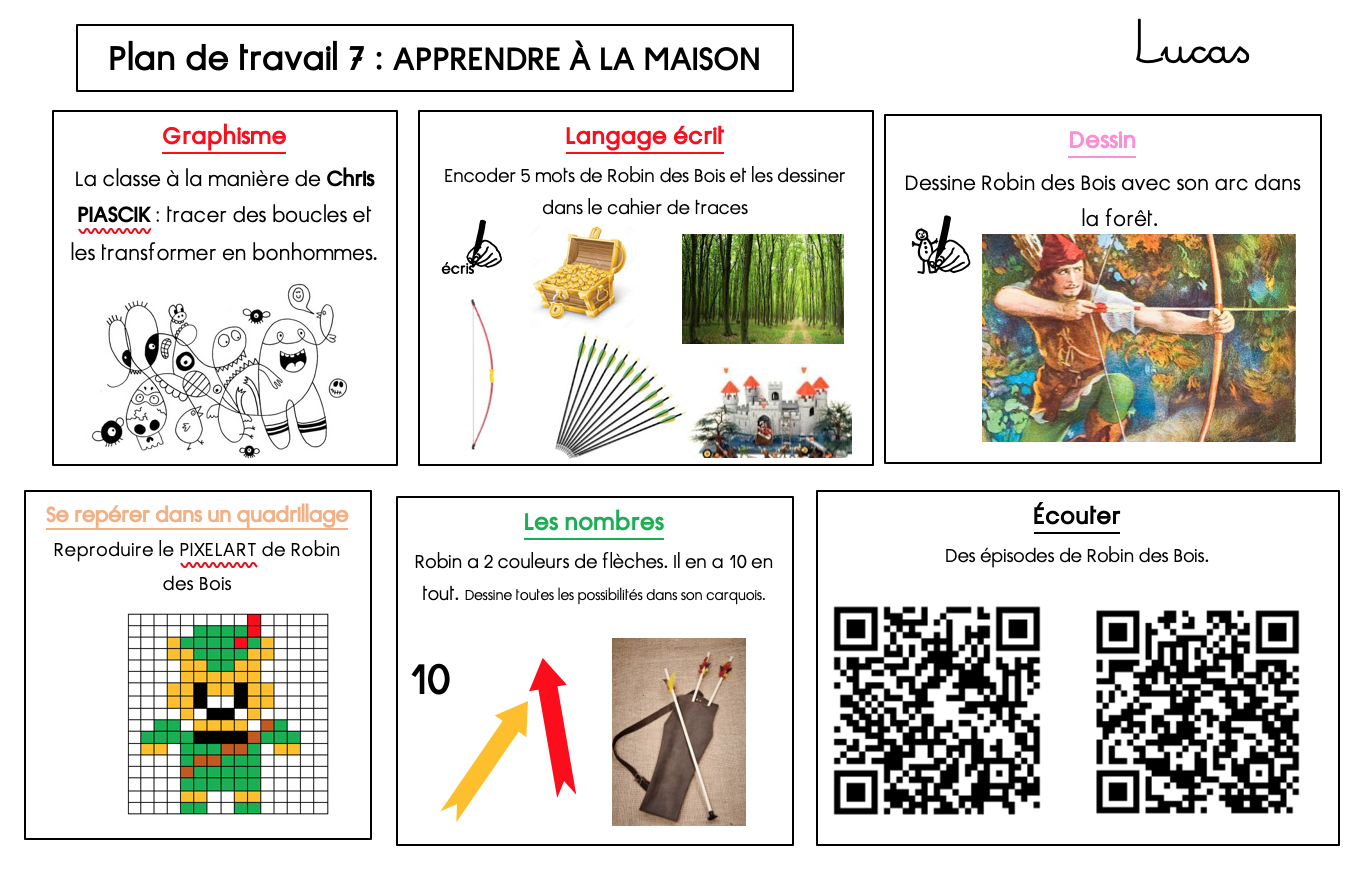 Plan de travail 7 : APPRENDRE À LA MAISON

Lucas

Graphisme

La classe à la manière de Chris PIASCIK : tracer des boucles et les transformer en bonhommes.

Langage écrit

Encoder 5 mots de Robin des Bois et les dessiner dans le cahier de traces

écris

Dessin

Dessine Robin des Bois avec son arc dans la forêt.

Se repérer dans un quadrillage

Reproduire le PIXELART de Robin des Bois

Les nombres

Robin a 2 couleurs de flèches. Il en a 10 en tout. Dessine toutes les possibilités dans son carquois.

10

Écouter

Des épisodes de Robin des Bois.